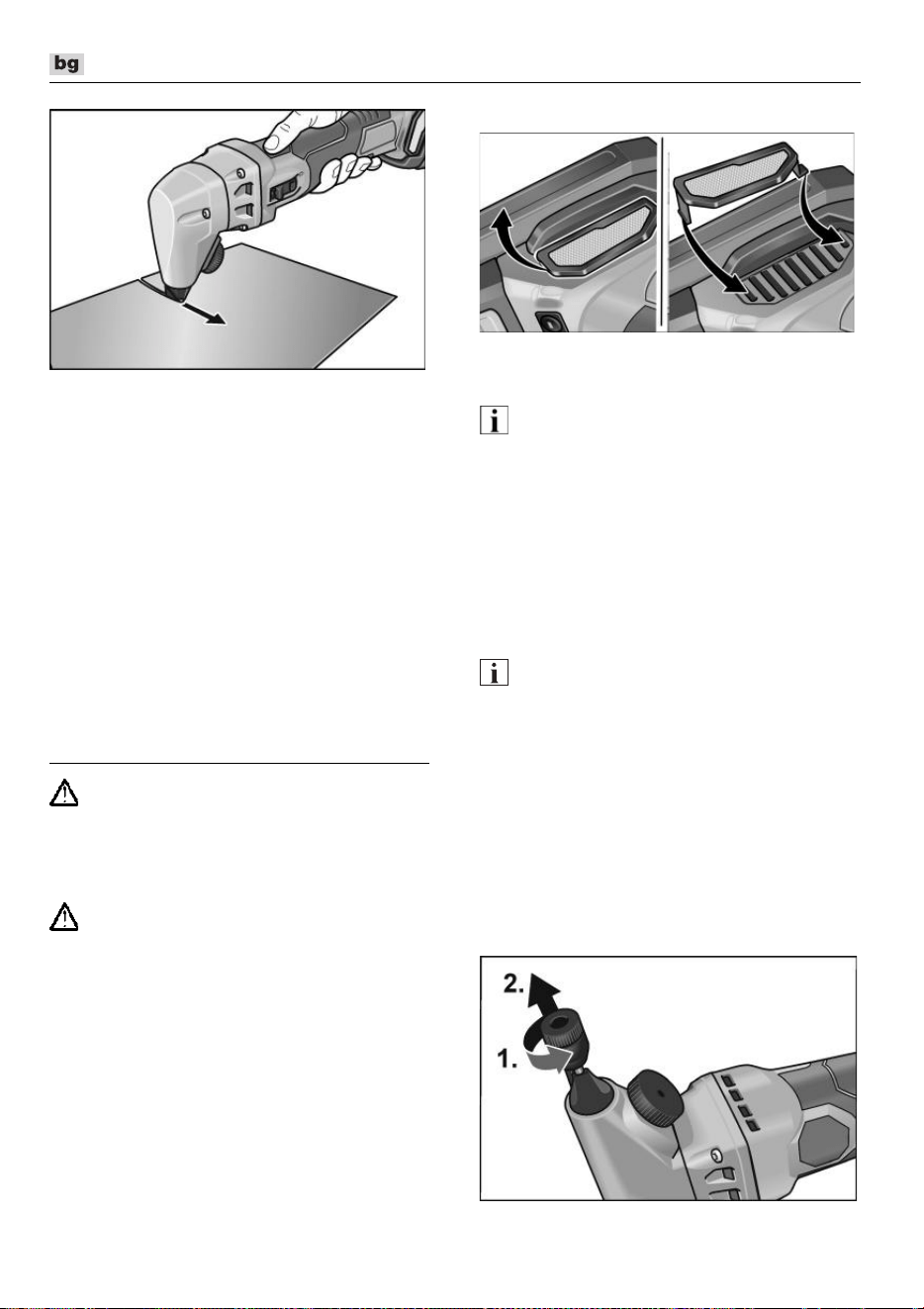 bg

2.

1.